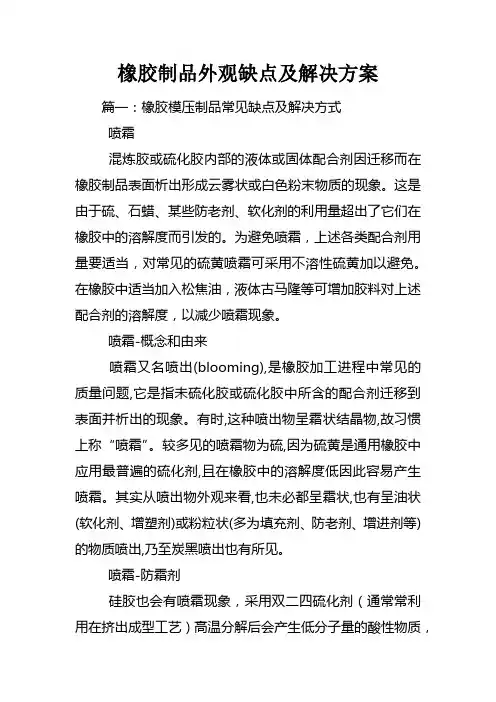 橡胶制品外观缺点及解决方案

篇一：橡胶模压制品常见缺点及解决方式

喷霜

混炼胶或硫化胶内部的液体或固体配合剂因迁移而在橡胶制品表面析出形成云雾状或白色粉末物质的现象。这是由于硫、石蜡、某些防老剂、软化剂的利用量超出了它们在橡胶中的溶解度而引发的。为避免喷霜，上述各类配合剂用量要适当，对常见的硫黄喷霜可采用不溶性硫黄加以避免。在橡胶中适当加入松焦油，液体古马隆等可增加胶料对上述配合剂的溶解度，以减少喷霜现象。

喷霜-概念和由来

喷霜又名喷出(blooming),是橡胶加工进程中常见的质量问题,它是指未硫化胶或硫化胶中所含的配合剂迁移到表面并析出的现象。有时,这种喷出物呈霜状结晶物,故习惯上称“喷霜”。较多见的喷霜物为硫,因为硫黄是通用橡胶中应用最普遍的硫化剂,且在橡胶中的溶解度低因此容易产生喷霜。其实从喷出物外观来看,也未必都呈霜状,也有呈油状(软化剂、增塑剂)或粉粒状(多为填充剂、防老剂、增进剂等)的物质喷出,乃至炭黑喷出也有所见。

喷霜-防霜剂

硅胶也会有喷霜现象，采用双二四硫化剂（通常常利用在挤出成型工艺）高温分解后会产生低分子量的酸性物质，